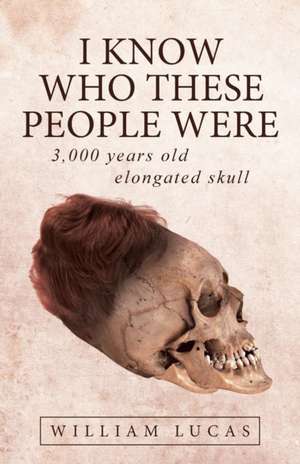 I KNOW WHO THESE PEOPLE WERE

3,000 years old elongated skull

WILLIAM LUCAS